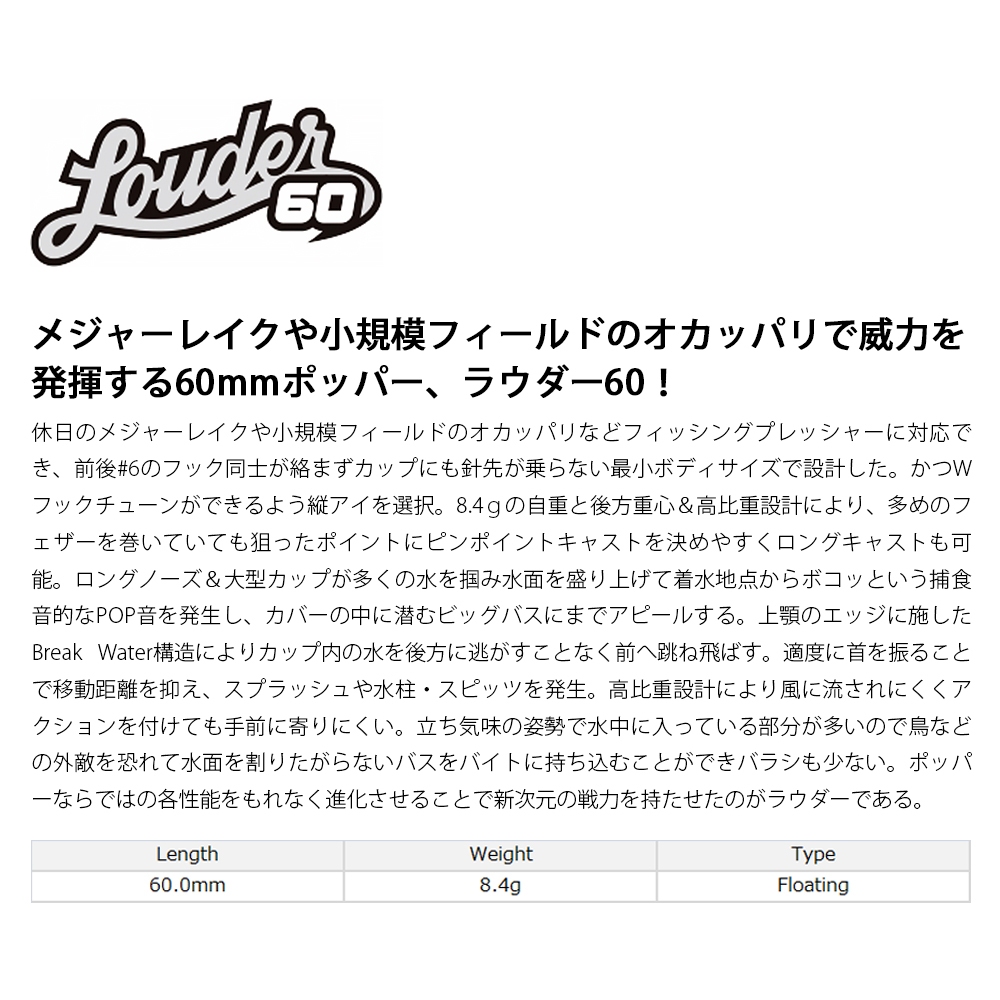 Louder 60

メジャーレイクや小規模フィールドのオカッパリで威力を発揮する60mmポッパー、ラウダー60！

休日のメジャーレイクや小規模フィールドのオカッパリなどフィッシングプレッシャーに対応でき、前後#6のフック同士が絡まずカップにも針先が乗らない最小ボディサイズで設計した。かつWフックチューンができるよう縦アイを選択。8.4ｇの自重と後方重心＆高比重設計により、多めのフェザーを巻いていても狙ったポイントにピンポイントキャストを決めやすくロングキャストも可能。ロングノーズ＆大型カップが多くの水を掴み水面を盛り上げて着水地点からボコッという捕食音的なPOP音を発生し、カバーの中に潜むビッグバスにまでアピールする。上顎のエッジに施したBreak Water構造によりカップ内の水を後方に逃がすことなく前へ跳ね飛ばす。適度に首を振ることで移動距離を抑え、スプラッシュや水柱・スピッツを発生。高比重設計により風に流されにくくアクションを付けても手前に寄りにくい。立ち気味の姿勢で水中に入っている部分が多いので鳥などの外敵を恐れて水面を割りたがらないバスをバイトに持ち込むことができバラシも少ない。ポッパーならではの各性能をもれなく進化させることで新次元の戦力を持たせたのがラウダーである。

| Length | Weight | Type |
|---|---|---|
| 60.0mm | 8.4g | Floating |